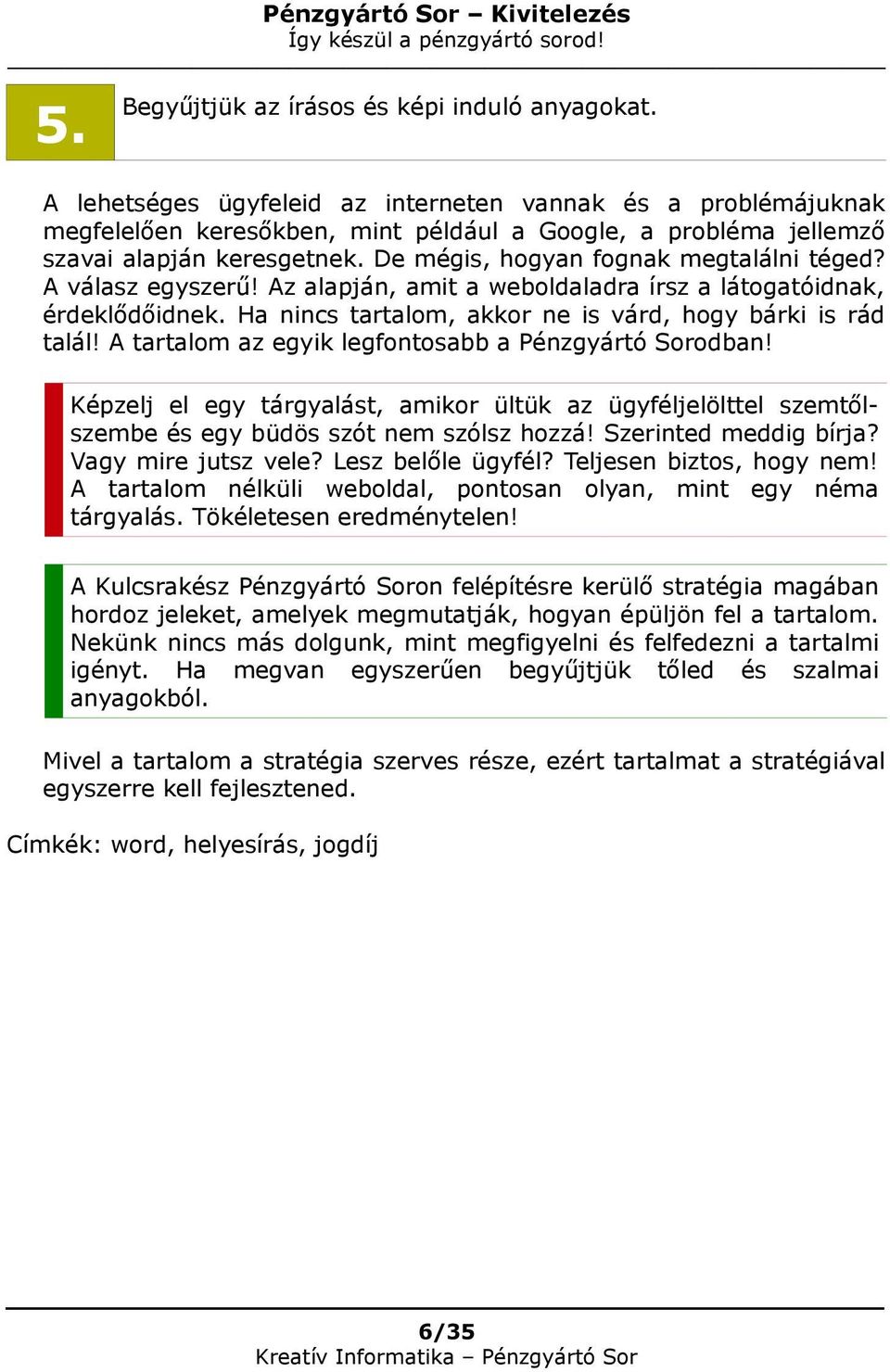 Pénzgyártó Sor – Kivitelezés
Így készül a pénzgyártó sorod!

5.

Begyűjtjük az írásos és képi induló anyagokat.

A lehetséges ügyfeleid az interneten vannak és a problémájuknak megfelelően keresőkben, mint például a Google, a probléma jellemző szavai alapján keresgetnek. De mégis, hogyan fognak megtalálni téged? A válasz egyszerű! Az alapján, amit a weboldaladra írsz a látogatóidnak, érdeklődőidnek. Ha nincs tartalom, akkor ne is várd, hogy bárki is rád talál! A tartalom az egyik legfontosabb a Pénzgyártó Sorodban!

Képzelj el egy tárgyalást, amikor ültük az ügyféljelölttel szemtől-szembe és egy büdös szót nem szólsz hozzá! Szerinted meddig bírja? Vagy mire jutsz vele? Lesz belőle ügyfél? Teljesen biztos, hogy nem! A tartalom nélküli weboldal, pontosan olyan, mint egy néma tárgyalás. Tökéletesen eredménytelen!

A Kulcsrakész Pénzgyártó Soron felépítésre kerülő stratégia magában hordoz jeleket, amelyek megmutatják, hogyan épüljön fel a tartalom. Nekünk nincs más dolgunk, mint megfigyelni és felfedezni a tartalmi igényt. Ha megvan egyszerűen begyűjtjük tőled és szalmai anyagokból.

Mivel a tartalom a stratégia szerves része, ezért tartalmat a stratégiával egyszerre kell fejlesztened.

Címkék: word, helyesírás, jogdíj

6/35
Kreatív Informatika – Pénzgyártó Sor